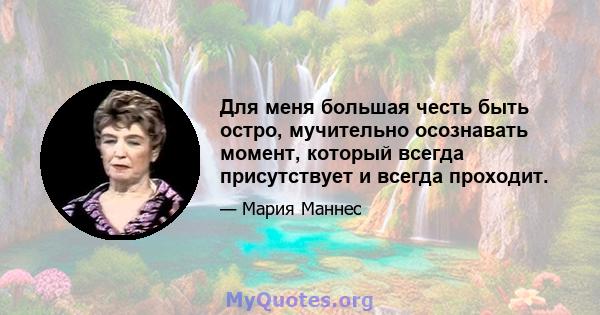 Для меня большая честь быть остро, мучительно осознавать момент, который всегда присутствует и всегда проходит.

— Мария Маннес

MyQuotes.org